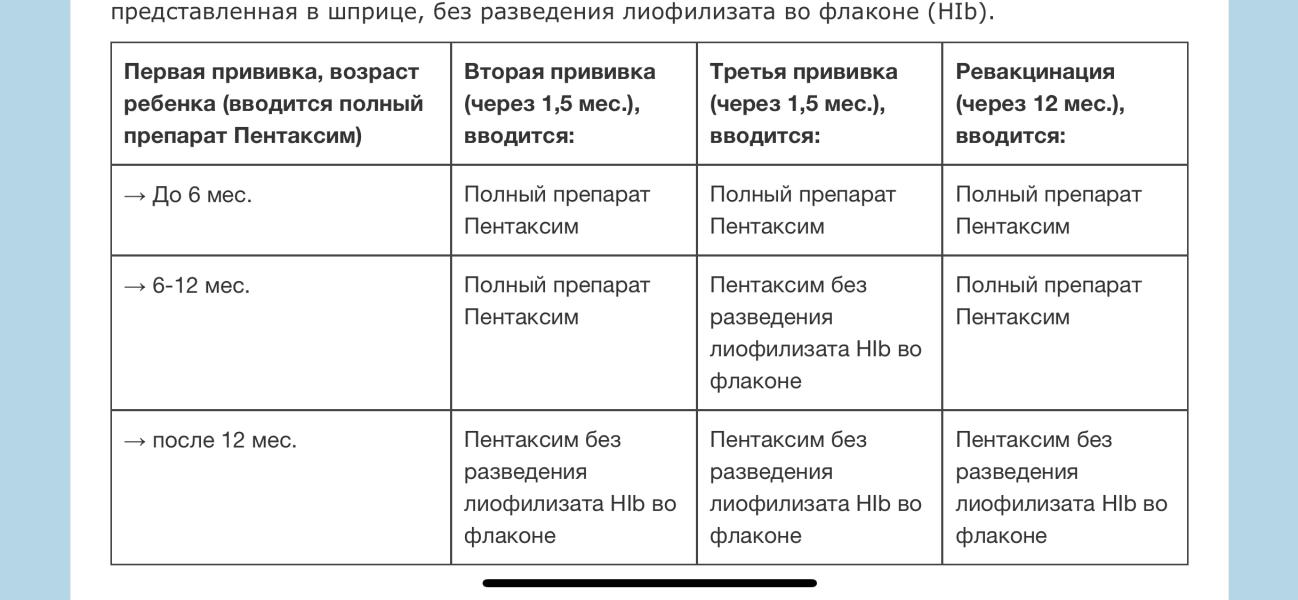 представленная в шприце, без разведения лиофилизата во флаконе (HIb).

| Первая прививка, возраст ребенка (вводится полный препарат Пентаксим) | Вторая прививка (через 1,5 мес.), вводится: | Третья прививка (через 1,5 мес.), вводится: | Ревакцинация (через 12 мес.), вводится: |
|---|---|---|---|
| → До 6 мес. | Полный препарат Пентаксим | Полный препарат Пентаксим | Полный препарат Пентаксим |
| → 6-12 мес. | Полный препарат Пентаксим | Пентаксим без разведения лиофилизата HIb во флаконе | Полный препарат Пентаксим |
| → после 12 мес. | Пентаксим без разведения лиофилизата HIb во флаконе | Пентаксим без разведения лиофилизата HIb во флаконе | Пентаксим без разведения лиофилизата HIb во флаконе |